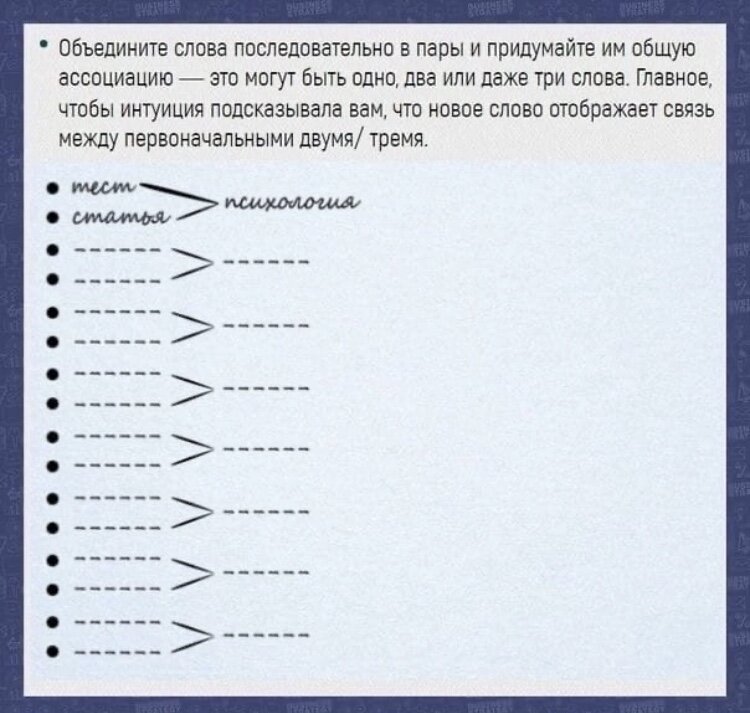 • Объедините слова последовательно в пары и придумайте им общую ассоциацию — это могут быть одно, два или даже три слова. Главное, чтобы интуиция подсказывала вам, что новое слово отображает связь между первоначальными двумя/ тремя.

• тест
• статья
психология

• ------
• ------
------

• ------
• ------
------

• ------
• ------
------

• ------
• ------
------

• ------
• ------
------

• ------
• ------
------

• ------
• ------
------